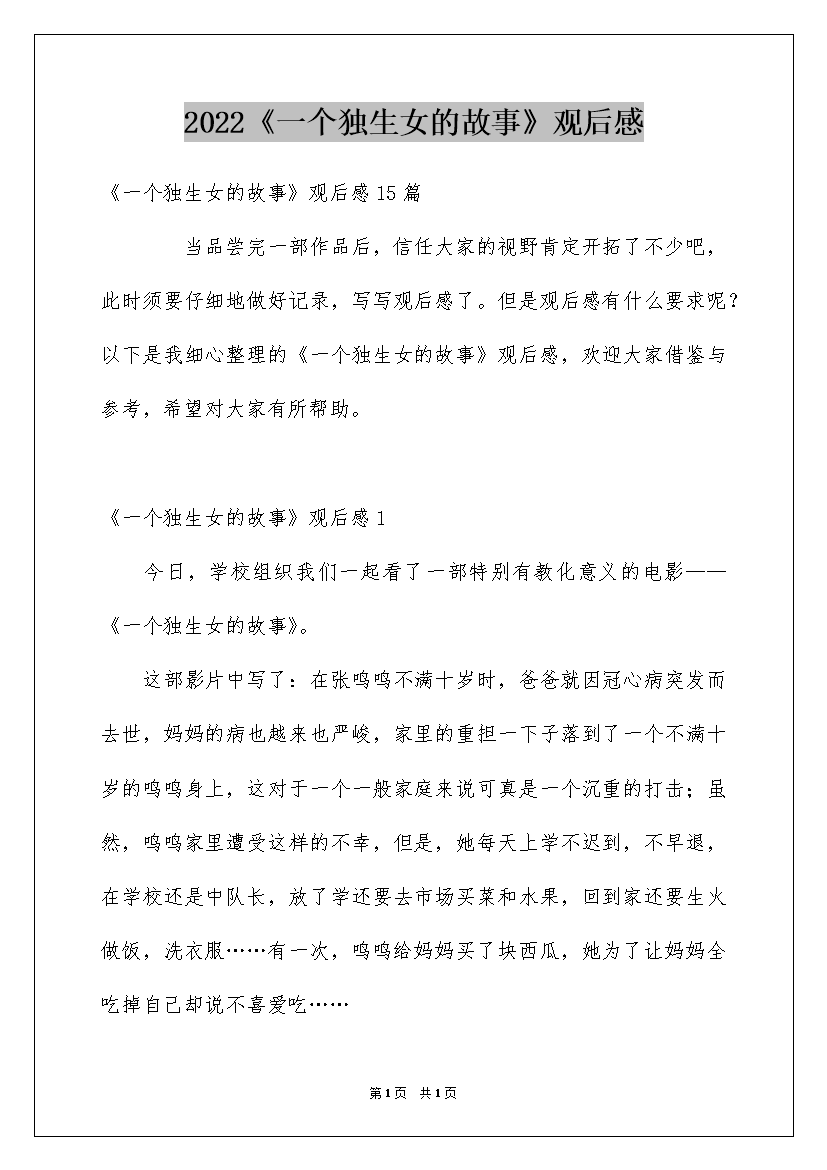 2022《一个独生女的故事》观后感

《一个独生女的故事》观后感15篇

当品尝完一部作品后，信任大家的视野肯定开拓了不少吧，此时须要仔细地做好记录，写写观后感了。但是观后感有什么要求呢？以下是我细心整理的《一个独生女的故事》观后感，欢迎大家借鉴与参考，希望对大家有所帮助。

《一个独生女的故事》观后感1

今日，学校组织我们一起看了一部特别有教化意义的电影——《一个独生女的故事》。

这部影片中写了：在张鸣鸣不满十岁时，爸爸就因冠心病突发而去世，妈妈的病也越来也严峻，家里的重担一下子落到了一个不满十岁的鸣鸣身上，这对于一个一般家庭来说可真是一个沉重的打击；虽然，鸣鸣家里遭受这样的不幸，但是，她每天上学不迟到，不早退，在学校还是中队长，放了学还要去市场买菜和水果，回到家还要生火做饭，洗衣服……有一次，鸣鸣给妈妈买了块西瓜，她为了让妈妈全吃掉自己却说不喜爱吃……

第1页 共1页